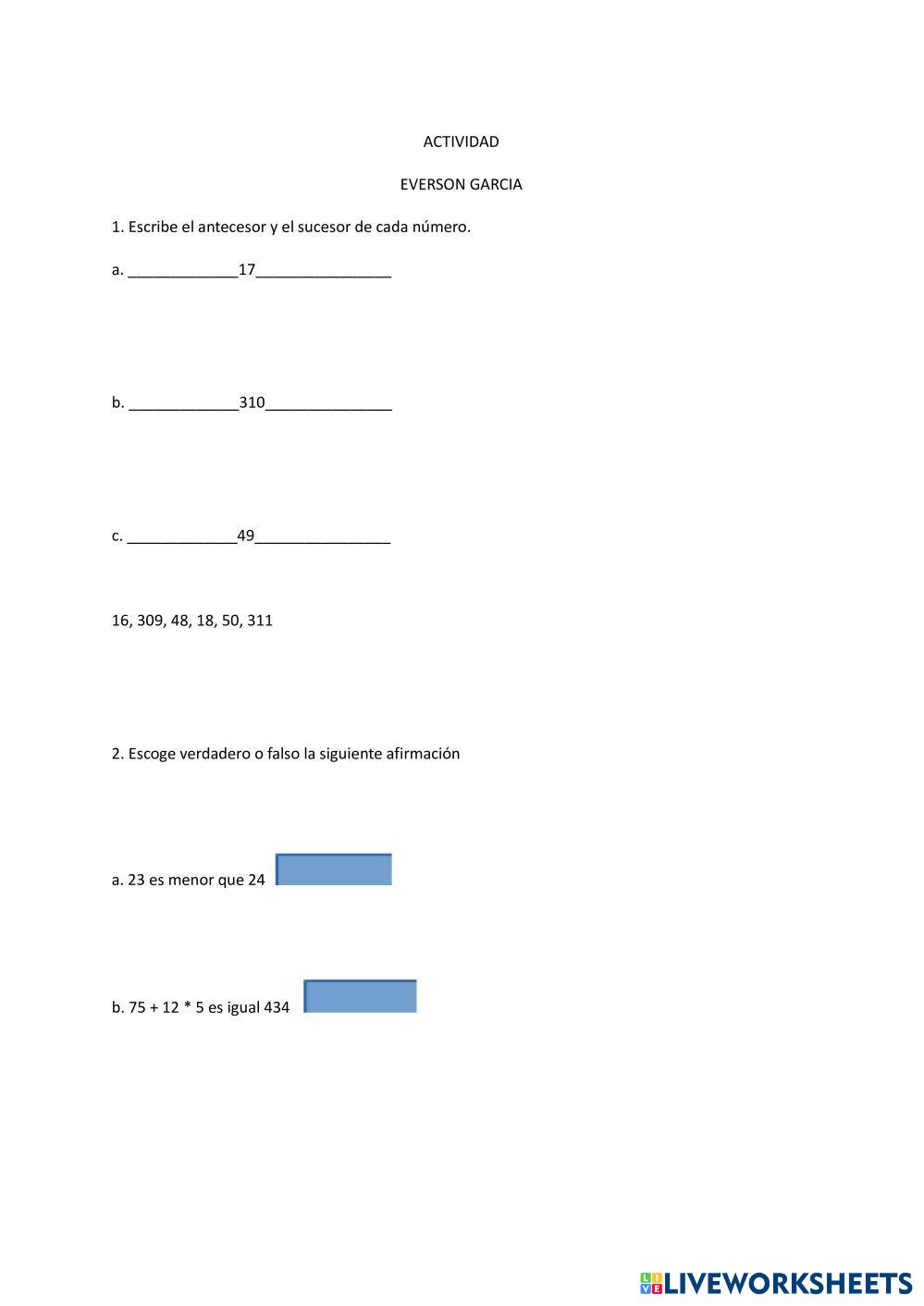 ACTIVIDAD

EVERSON GARCIA

1. Escribe el antecesor y el sucesor de cada número.

a. _____________17________________

b. _____________310_______________

c. _____________49________________

16, 309, 48, 18, 50, 311

2. Escoge verdadero o falso la siguiente afirmación

a. 23 es menor que 24

b. 75 + 12 * 5 es igual 434

LIVEWORKSHEETS